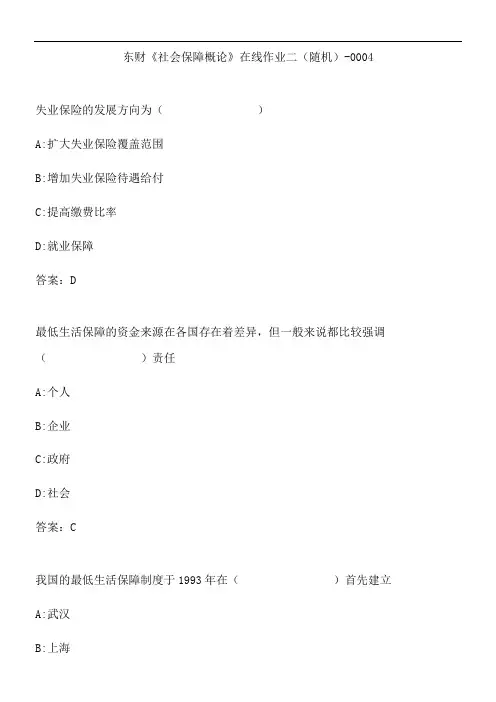 东财《社会保障概论》在线作业二（随机）-0004

失业保险的发展方向为（ ）

A:扩大失业保险覆盖范围

B:增加失业保险待遇给付

C:提高缴费比率

D:就业保障

答案：D

最低生活保障的资金来源在各国存在着差异，但一般来说都比较强调（ ）责任

A:个人

B:企业

C:政府

D:社会

答案：C

我国的最低生活保障制度于1993年在（ ）首先建立

A:武汉

B:上海